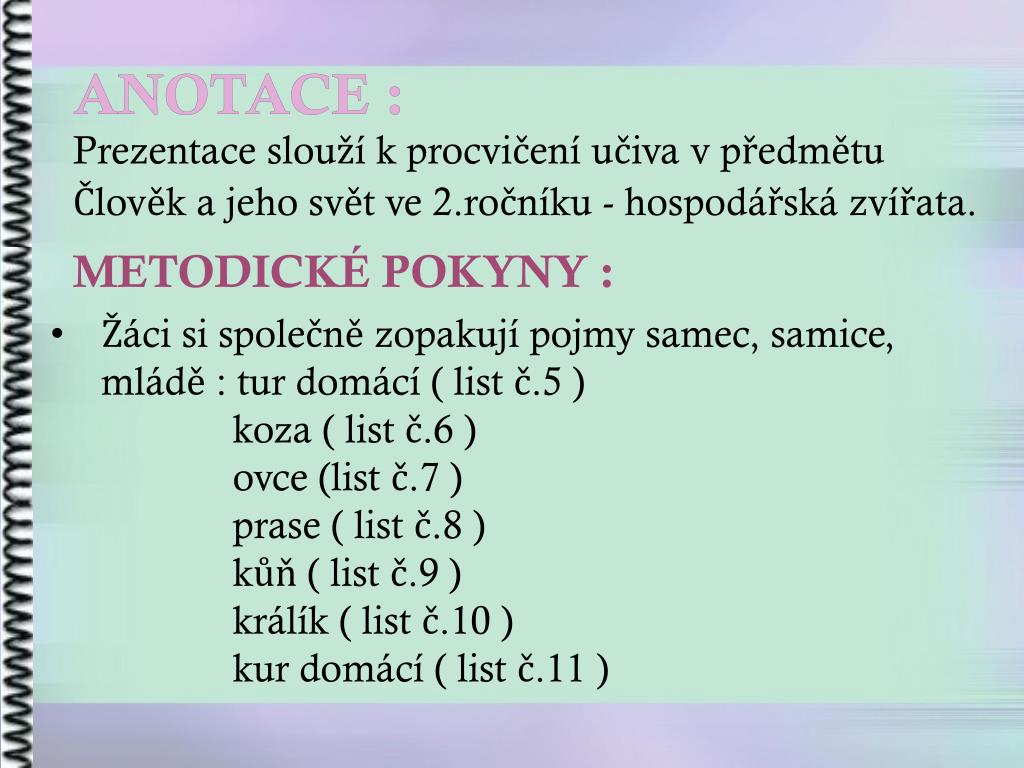 ANOTACE :
Prezentace slouží k procvičení učiva v předmětu Člověk a jeho svět ve 2.ročníku - hospodářská zvířata.

METODICKÉ POKYNY :

• Žáci si společně zopakují pojmy samec, samice, mládě : tur domácí ( list č.5 )
koza ( list č.6 )
ovce (list č.7 )
prase ( list č.8 )
kůň ( list č.9 )
králík ( list č.10 )
kur domácí ( list č.11 )